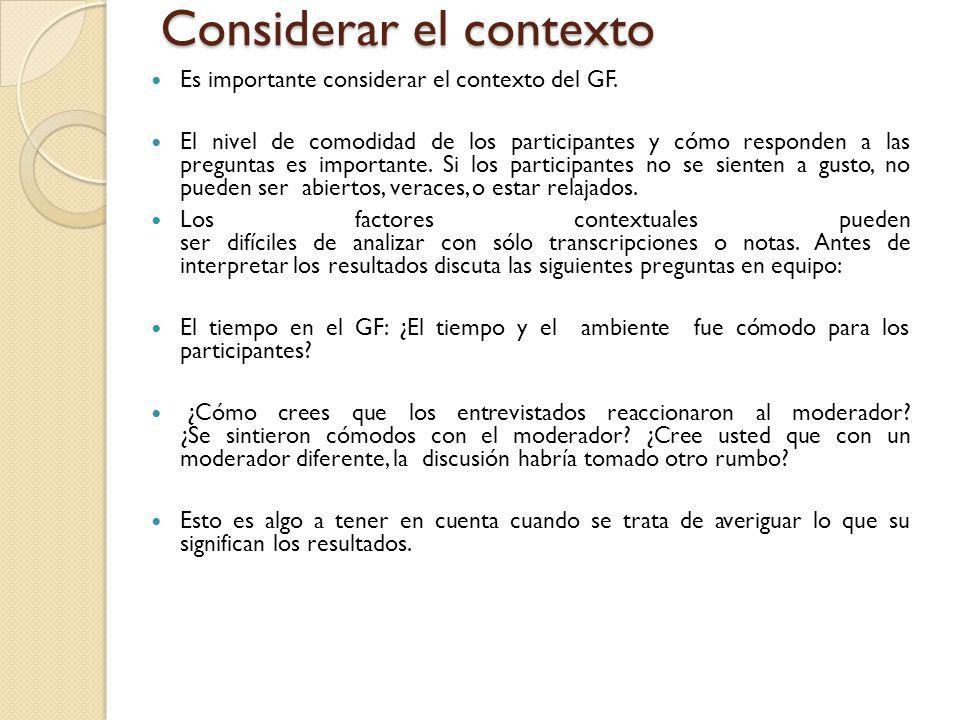 Considerar el contexto

Es importante considerar el contexto del GF.

El nivel de comodidad de los participantes y cómo responden a las preguntas es importante. Si los participantes no se sienten a gusto, no pueden ser abiertos, veraces, o estar relajados.

Los factores contextuales pueden ser difíciles de analizar con sólo transcripciones o notas. Antes de interpretar los resultados discuta las siguientes preguntas en equipo:

El tiempo en el GF: ¿El tiempo y el ambiente fue cómodo para los participantes?

¿Cómo crees que los entrevistados reaccionaron al moderador? ¿Se sintieron cómodos con el moderador? ¿Cree usted que con un moderador diferente, la discusión habría tomado otro rumbo?

Esto es algo a tener en cuenta cuando se trata de averiguar lo que su significan los resultados.